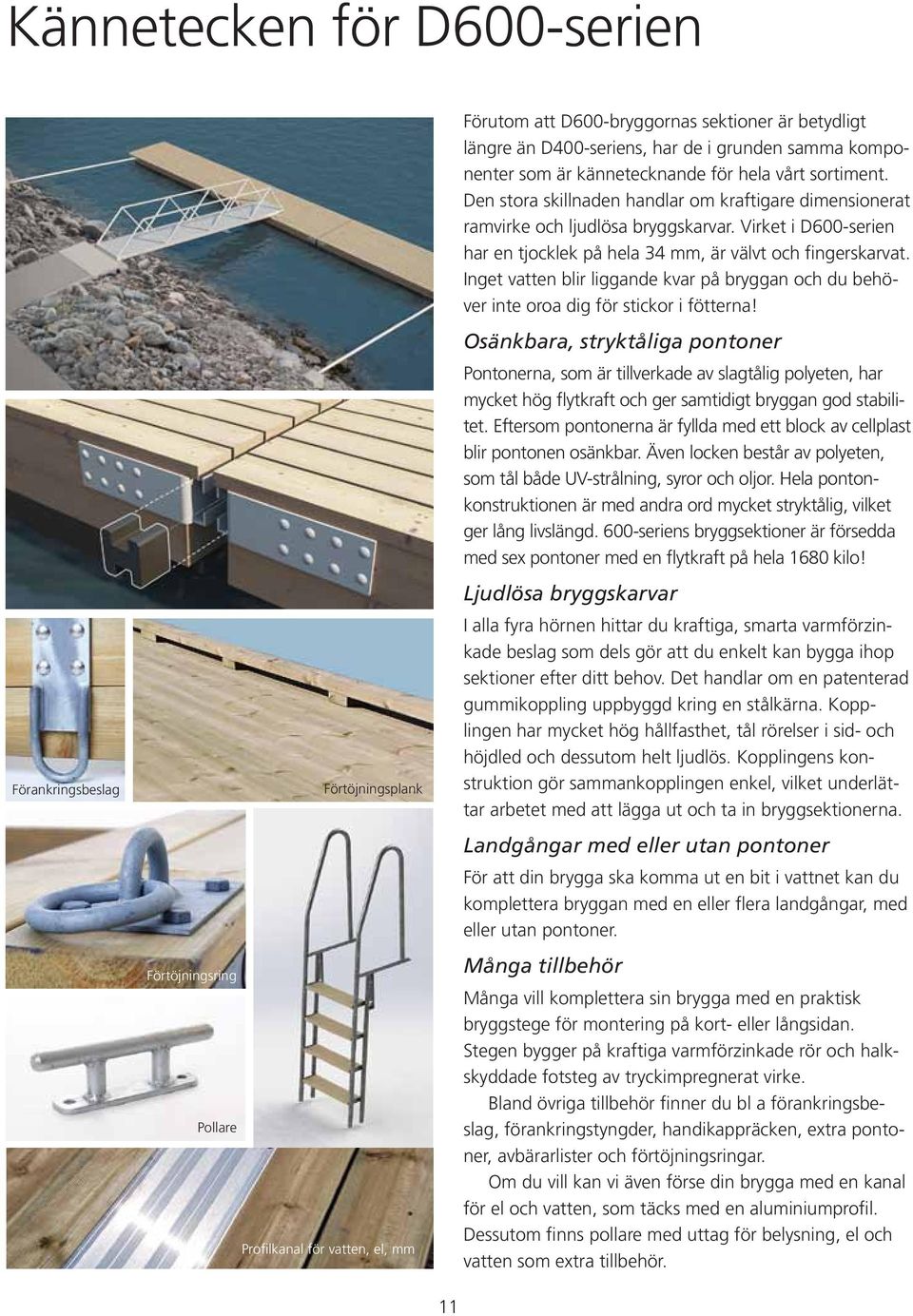 Kännetecken för D600-serien

Förankringsbeslag

Förtöjningsplank

Förtöjningsring

Pollare

Profilkanal för vatten, el, mm

Förutom att D600-bryggornas sektioner är betydligt längre än D400-seriens, har de i grunden samma komponenter som är kännetecknande för hela vårt sortiment. Den stora skillnaden handlar om kraftigare dimensionerat ramvirke och ljudlösa bryggskarvar. Virket i D600-serien har en tjocklek på hela 34 mm, är välvt och fingerskarvat. Inget vatten blir liggande kvar på bryggan och du behöver inte oroa dig för stickor i fötterna!

Osänkbara, stryktåliga pontoner

Pontonerna, som är tillverkade av slagtålig polyeten, har mycket hög flytkraft och ger samtidigt bryggan god stabilitet. Eftersom pontonerna är fyllda med ett block av cellplast blir pontonen osänkbar. Även locken består av polyeten, som tål både UV-strålning, syror och oljor. Hela pontonkonstruktionen är med andra ord mycket stryktålig, vilket ger lång livslängd. 600-seriens bryggsektioner är försedda med sex pontoner med en flytkraft på hela 1680 kilo!

Ljudlösa bryggskarvar

I alla fyra hörnen hittar du kraftiga, smarta varmförzinkade beslag som dels gör att du enkelt kan bygga ihop sektioner efter ditt behov. Det handlar om en patenterad gummikoppling uppbyggd kring en stålkärna. Kopplingen har mycket hög hållfasthet, tål rörelser i sid- och höjdled och dessutom helt ljudlös. Kopplingens konstruktion gör sammankopplingen enkel, vilket underlättar arbetet med att lägga ut och ta in bryggsektionerna.

Landgångar med eller utan pontoner

För att din brygga ska komma ut en bit i vattnet kan du komplettera bryggan med en eller flera landgångar, med eller utan pontoner.

Många tillbehör

Många vill komplettera sin brygga med en praktisk bryggstege för montering på kort- eller långsidan. Stegen bygger på kraftiga varmförzinkade rör och halkskyddade fotsteg av tryckimpregnerat virke.

Bland övriga tillbehör finner du bl a förankringsbeslag, förankringstyngder, handikappräcken, extra pontoner, avbärarlister och förtöjningsringar.

Om du vill kan vi även förse din brygga med en kanal för el och vatten, som täcks med en aluminiumprofil. Dessutom finns pollare med uttag för belysning, el och vatten som extra tillbehör.

11